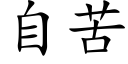 自苦